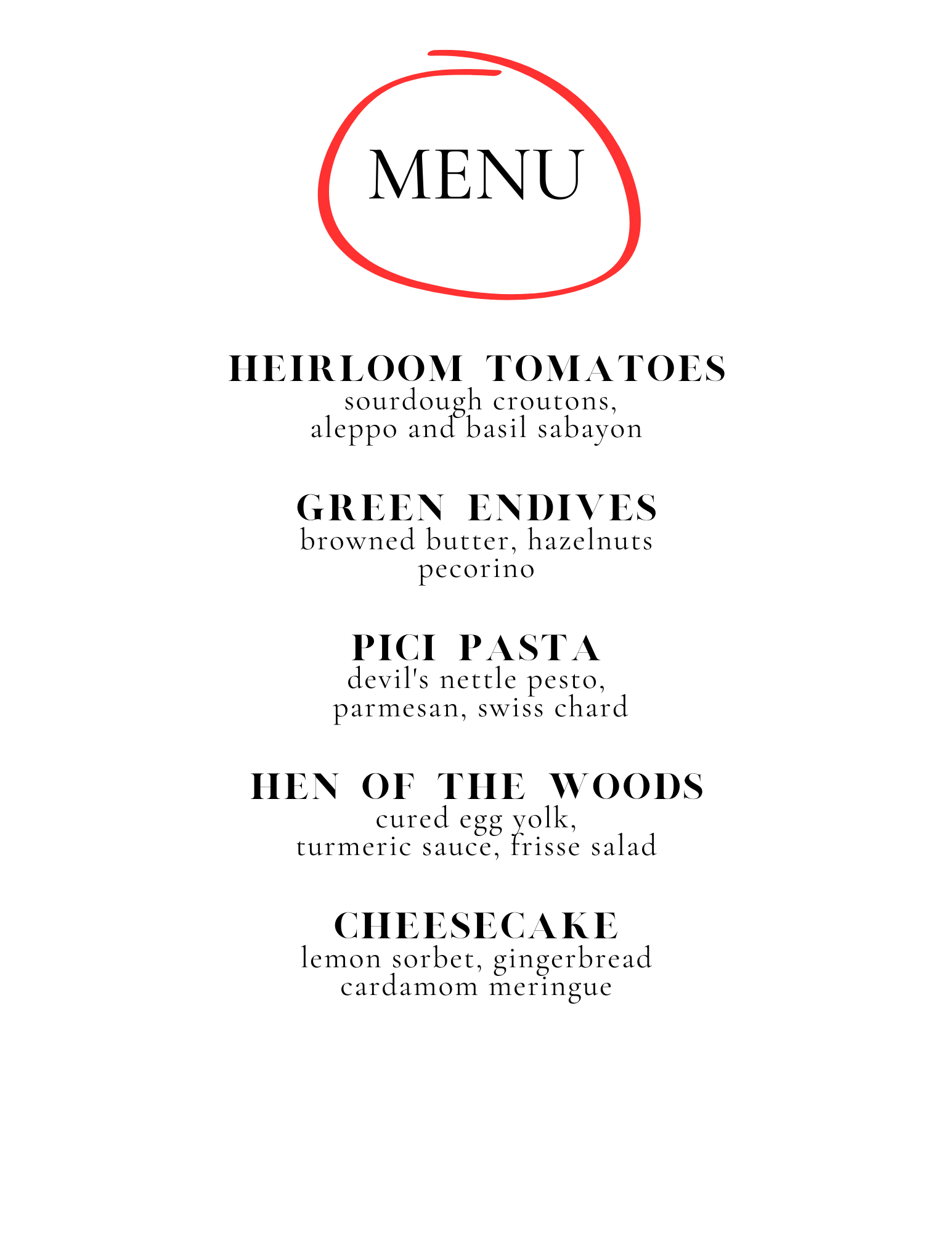 MENU

HEIRLOOM TOMATOES
sourdough croutons,
aleppo and basil sabayon

GREEN ENDIVES
browned butter, hazelnuts
pecorino

PICI PASTA
devil's nettle pesto,
parmesan, swiss chard

HEN OF THE WOODS
cured egg yolk,
turmeric sauce, frisse salad

CHEESECAKE
lemon sorbet, gingerbread
cardamom meringue